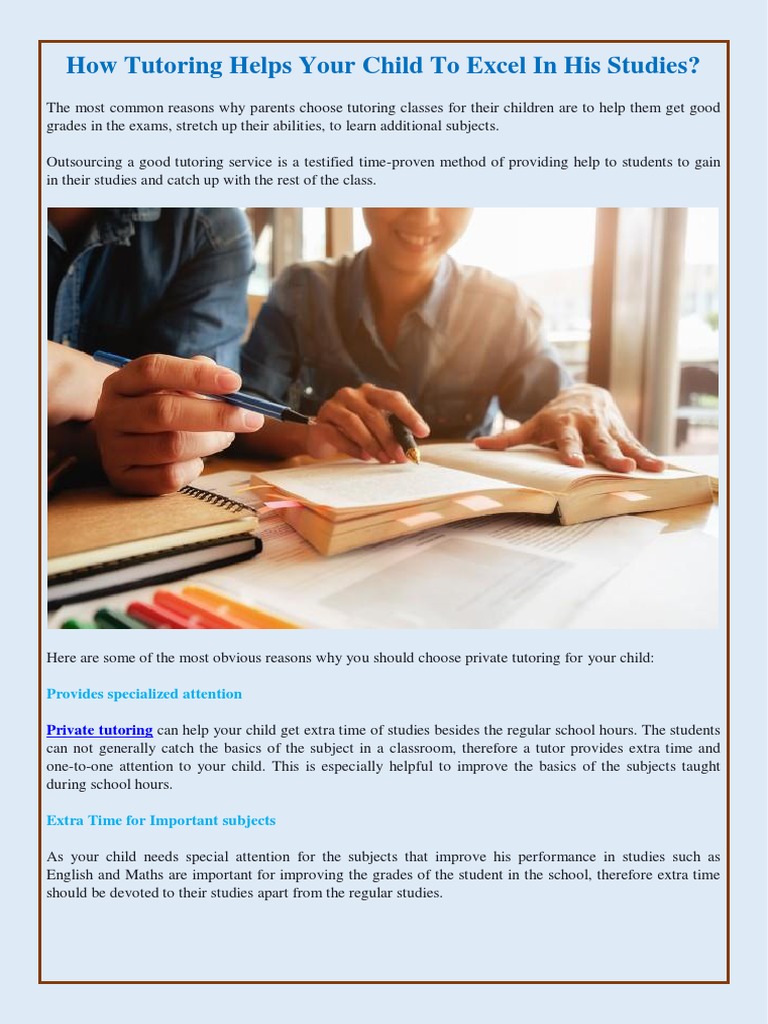 How Tutoring Helps Your Child To Excel In His Studies?

The most common reasons why parents choose tutoring classes for their children are to help them get good grades in the exams, stretch up their abilities, to learn additional subjects.

Outsourcing a good tutoring service is a testified time-proven method of providing help to students to gain in their studies and catch up with the rest of the class.

Here are some of the most obvious reasons why you should choose private tutoring for your child:

Provides specialized attention

Private tutoring can help your child get extra time of studies besides the regular school hours. The students can not generally catch the basics of the subject in a classroom, therefore a tutor provides extra time and one-to-one attention to your child. This is especially helpful to improve the basics of the subjects taught during school hours.

Extra Time for Important subjects

As your child needs special attention for the subjects that improve his performance in studies such as English and Maths are important for improving the grades of the student in the school, therefore extra time should be devoted to their studies apart from the regular studies.